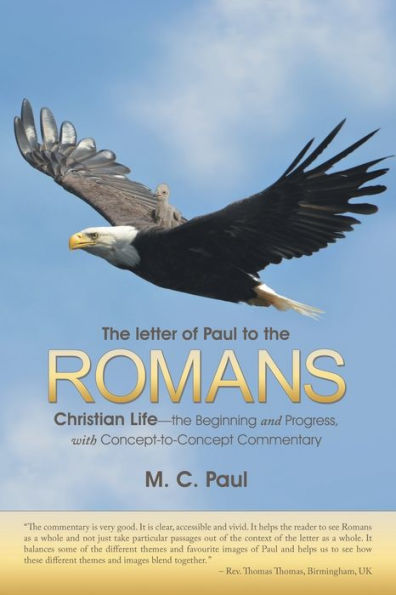 The letter of Paul to the

ROMANS

Christian Life—the Beginning and Progress, with Concept-to-Concept Commentary

M. C. Paul

"The commentary is very good. It is clear, accessible and vivid. It helps the reader to see Romans as a whole and not just take particular passages out of the context of the letter as a whole. It balances some of the different themes and favourite images of Paul and helps us to see how these different themes and images blend together."

– Rev. Thomas Thomas, Birmingham, UK